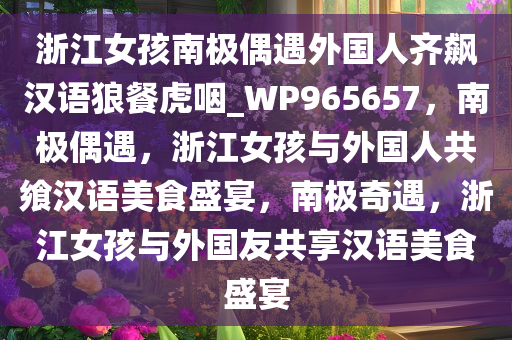 浙江女孩南极偶遇外国人齐飙汉语狼餐虎咽_WP965657，南极偶遇，浙江女孩与外国人共飨汉语美食盛宴，南极奇遇，浙江女孩与外国友共享汉语美食盛宴